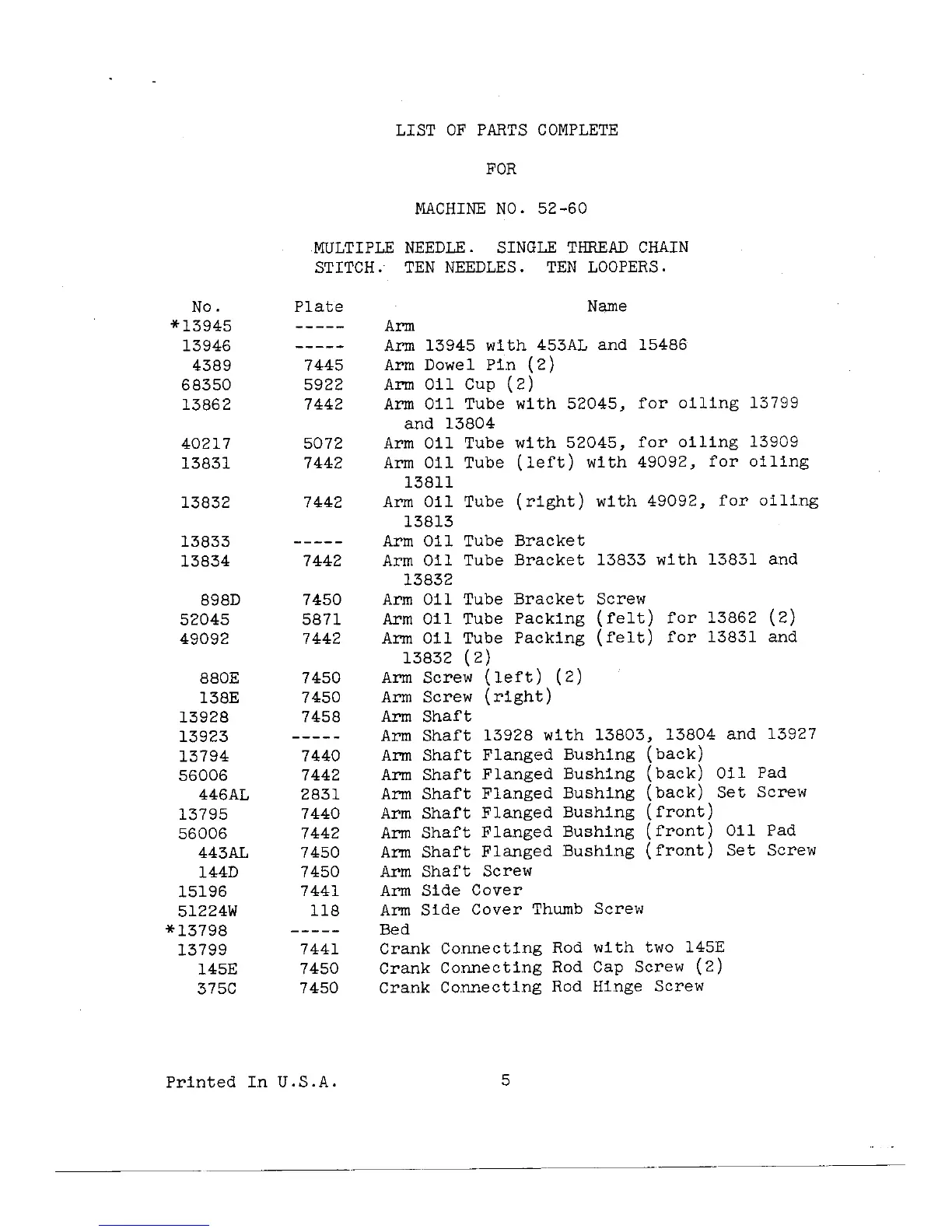 LIST OF PARTS COMPLETE

FOR

MACHINE NO. 52-60

MULTIPLE NEEDLE. SINGLE THREAD CHAIN STITCH. TEN NEEDLES. TEN LOOPERS.

| No. | Plate | Name |
|---|---|---|
| *13945 | ----- | Arm |
| 13946 | ----- | Arm 13945 with 453AL and 15486 |
| 4389 | 7445 | Arm Dowel Pin (2) |
| 68350 | 5922 | Arm Oil Cup (2) |
| 13862 | 7442 | Arm Oil Tube with 52045, for oiling 13799 and 13804 |
| 40217 | 5072 | Arm Oil Tube with 52045, for oiling 13909 |
| 13831 | 7442 | Arm Oil Tube (left) with 49092, for oiling 13811 |
| 13832 | 7442 | Arm Oil Tube (right) with 49092, for oiling 13813 |
| 13833 | ----- | Arm Oil Tube Bracket |
| 13834 | 7442 | Arm Oil Tube Bracket 13833 with 13831 and 13832 |
| 898D | 7450 | Arm Oil Tube Bracket Screw |
| 52045 | 5871 | Arm Oil Tube Packing (felt) for 13862 (2) |
| 49092 | 7442 | Arm Oil Tube Packing (felt) for 13831 and 13832 (2) |
| 880E | 7450 | Arm Screw (left) (2) |
| 138E | 7450 | Arm Screw (right) |
| 13928 | 7458 | Arm Shaft |
| 13923 | ----- | Arm Shaft 13928 with 13803, 13804 and 13927 |
| 13794 | 7440 | Arm Shaft Flanged Bushing (back) |
| 56006 | 7442 | Arm Shaft Flanged Bushing (back) Oil Pad |
| 446AL | 2831 | Arm Shaft Flanged Bushing (back) Set Screw |
| 13795 | 7440 | Arm Shaft Flanged Bushing (front) |
| 56006 | 7442 | Arm Shaft Flanged Bushing (front) Oil Pad |
| 443AL | 7450 | Arm Shaft Flanged Bushing (front) Set Screw |
| 144D | 7450 | Arm Shaft Screw |
| 15196 | 7441 | Arm Side Cover |
| 51224W | 118 | Arm Side Cover Thumb Screw |
| *13798 | ----- | Bed |
| 13799 | 7441 | Crank Connecting Rod with two 145E |
| 145E | 7450 | Crank Connecting Rod Cap Screw (2) |
| 375C | 7450 | Crank Connecting Rod Hinge Screw |

Printed In U.S.A.

5